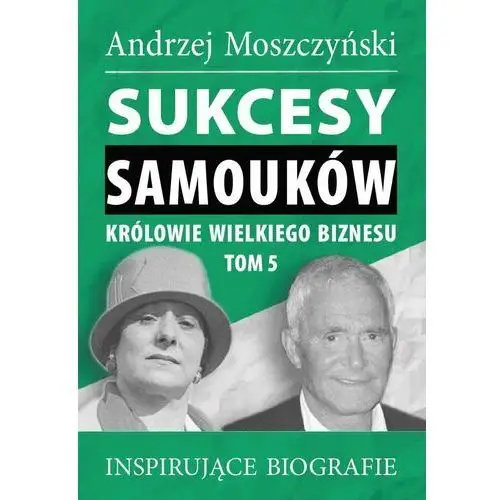 Andrzej Moszczyński

SUKCESY
SAMOUKÓW

KRÓLOWIE WIELKIEGO BIZNESU
TOM 5

INSPIRUJĄCE BIOGRAFIE